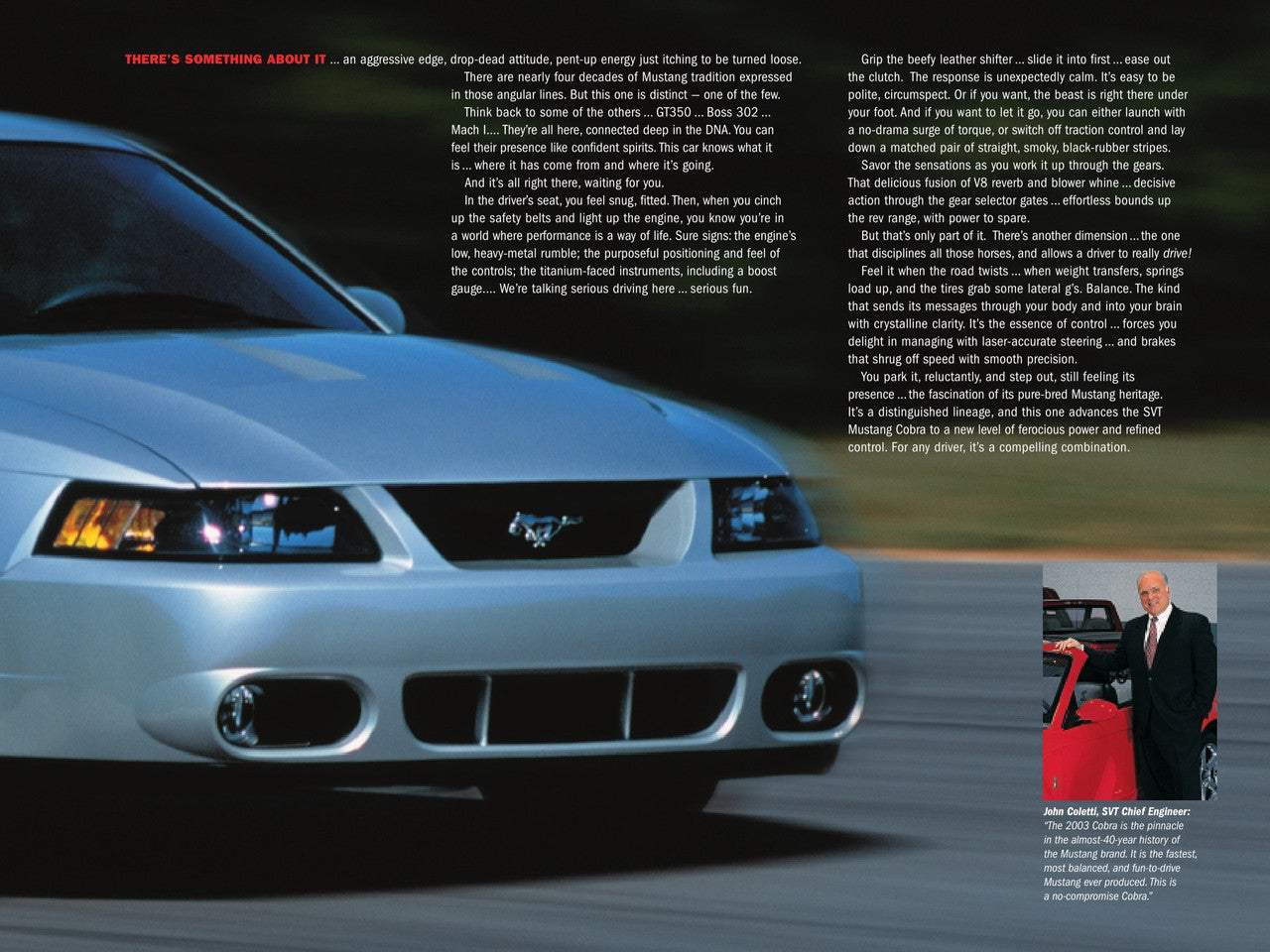 THERE'S SOMETHING ABOUT IT ... an aggressive edge, drop-dead attitude, pent-up energy just itching to be turned loose.

There are nearly four decades of Mustang tradition expressed in those angular lines. But this one is distinct — one of the few.

Think back to some of the others ... GT350 ... Boss 302 ... Mach I.... They're all here, connected deep in the DNA. You can feel their presence like confident spirits. This car knows what it is ... where it has come from and where it's going.

And it's all right there, waiting for you.

In the driver's seat, you feel snug, fitted. Then, when you cinch up the safety belts and light up the engine, you know you're in a world where performance is a way of life. Sure signs: the engine's low, heavy-metal rumble; the purposeful positioning and feel of the controls; the titanium-faced instruments, including a boost gauge.... We're talking serious driving here ... serious fun.

Grip the beefy leather shifter ... slide it into first ... ease out the clutch. The response is unexpectedly calm. It's easy to be polite, circumspect. Or if you want, the beast is right there under your foot. And if you want to let it go, you can either launch with a no-drama surge of torque, or switch off traction control and lay down a matched pair of straight, smoky, black-rubber stripes.

Savor the sensations as you work it up through the gears. That delicious fusion of V8 reverb and blower whine ... decisive action through the gear selector gates ... effortless bounds up the rev range, with power to spare.

But that's only part of it. There's another dimension ... the one that disciplines all those horses, and allows a driver to really drive!

Feel it when the road twists ... when weight transfers, springs load up, and the tires grab some lateral g's. Balance. The kind that sends its messages through your body and into your brain with crystalline clarity. It's the essence of control ... forces you delight in managing with laser-accurate steering ... and brakes that shrug off speed with smooth precision.

You park it, reluctantly, and step out, still feeling its presence ... the fascination of its pure-bred Mustang heritage. It's a distinguished lineage, and this one advances the SVT Mustang Cobra to a new level of ferocious power and refined control. For any driver, it's a compelling combination.

John Coletti, SVT Chief Engineer:
"The 2003 Cobra is the pinnacle in the almost-40-year history of the Mustang brand. It is the fastest, most balanced, and fun-to-drive Mustang ever produced. This is a no-compromise Cobra."